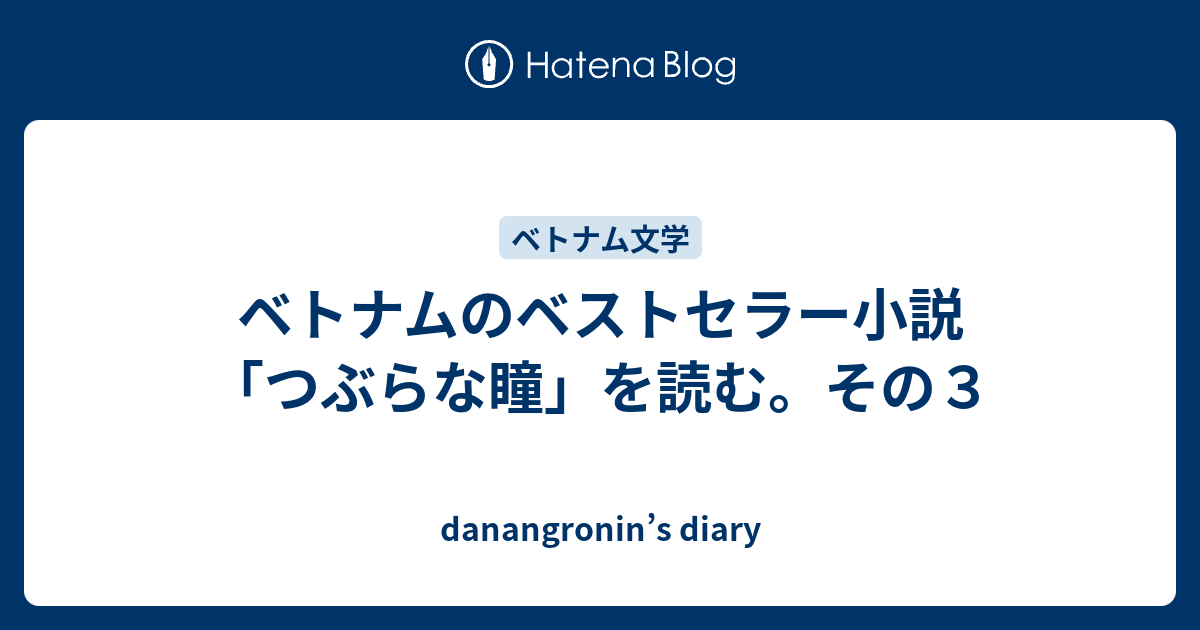 Hatena Blog

ベトナム文学

ベトナムのベストセラー小説「つぶらな瞳」を読む。その３

danangronin’s diary